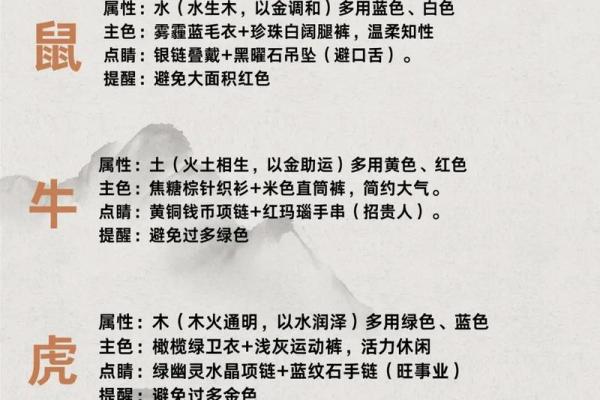 鼠

属性：水（水生木，以金调和）多用蓝色、白色
主色：雾霾蓝毛衣+珍珠白阔腿裤，温柔知性
点睛：银链叠戴+黑曜石吊坠（避口舌）。
提醒：避免大面积红色

牛

属性：土（火土相生，以金助运）多用黄色、红色
主色：焦糖棕针织衫+米色直筒裤，简约大气。
点睛：黄铜钱币项链+红玛瑙手串（招贵人）。
提醒：避免过多绿色

虎

属性：木（木火通明，以水润泽）多用绿色、蓝色
主色：橄榄绿卫衣+浅灰运动裤，活力休闲
点睛：绿幽灵水晶项链+蓝纹石手链（旺事业）
提醒：避免过多金色